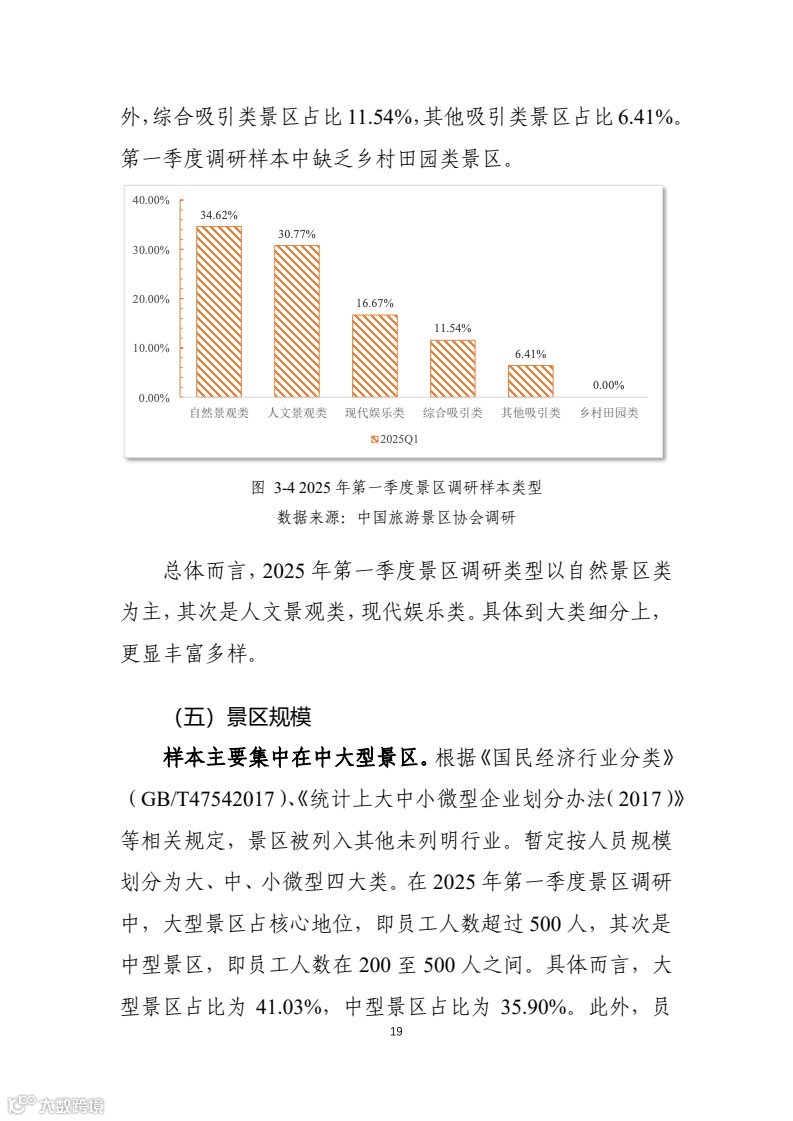 外，综合吸引类景区占比 11.54%，其他吸引类景区占比 6.41%。第一季度调研样本中缺乏乡村田园类景区。

40.00%
30.00%
20.00%
10.00%
0.00%
34.62%
30.77%
16.67%
11.54%
6.41%
0.00%
自然景观类
人文景观类
现代娱乐类
综合吸引类
其他吸引类
乡村田园类
2025Q1

图 3-4 2025 年第一季度景区调研样本类型
数据来源：中国旅游景区协会调研

总体而言，2025 年第一季度景区调研类型以自然景区类为主，其次是人文景观类，现代娱乐类。具体到大类细分上，更显丰富多样。

（五）景区规模

样本主要集中在中大型景区。根据《国民经济行业分类》（GB/T47542017）、《统计上大中小微型企业划分办法（2017）》等相关规定，景区被列入其他未列明行业。暂定按人员规模划分为大、中、小微型四大类。在 2025 年第一季度景区调研中，大型景区占核心地位，即员工人数超过 500 人，其次是中型景区，即员工人数在 200 至 500 人之间。具体而言，大型景区占比为 41.03%，中型景区占比为 35.90%。此外，员

19

六数跨境